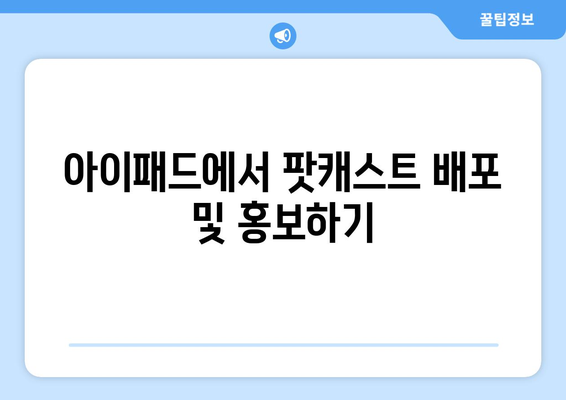 꿀팁정보

아이패드에서 팟캐스트 배포 및 홍보하기